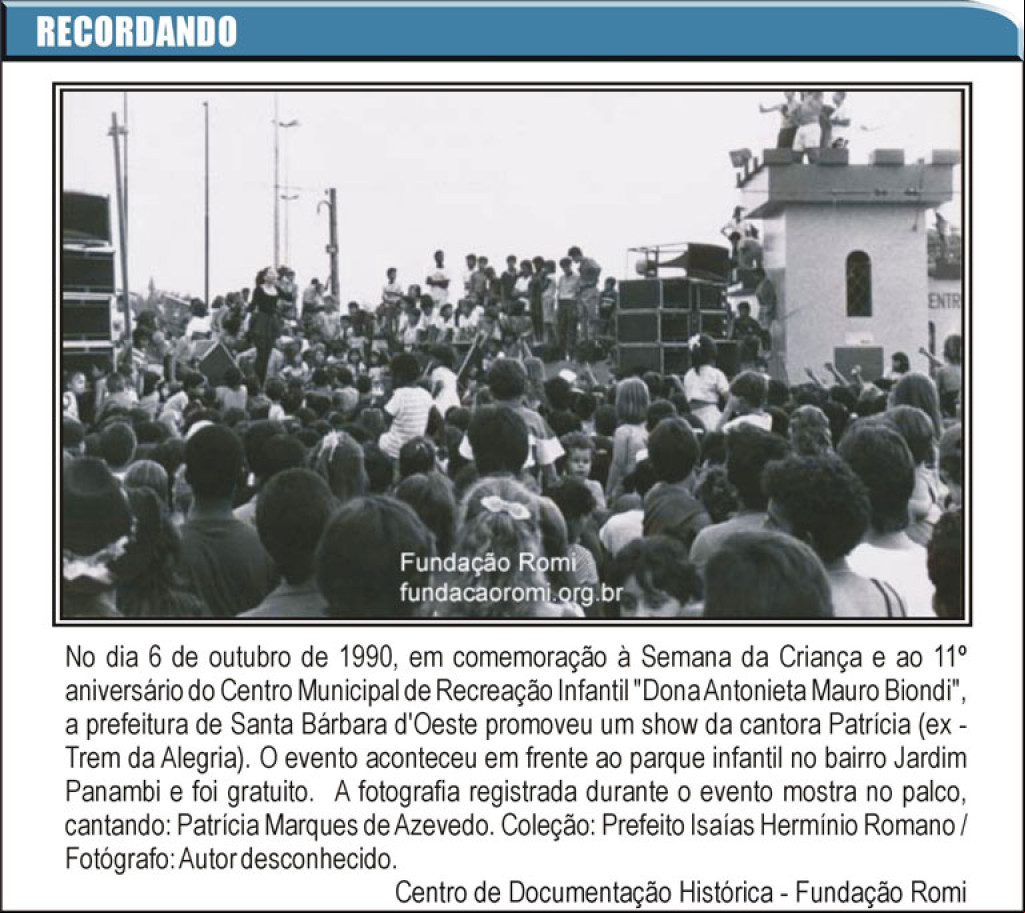 RECORDANDO

ENTR

Fundação Romi
fundacaoromi.org.br

No dia 6 de outubro de 1990, em comemoração à Semana da Criança e ao 11º aniversário do Centro Municipal de Recreação Infantil "Dona Antonieta Mauro Biondi", a prefeitura de Santa Bárbara d'Oeste promoveu um show da cantora Patrícia (ex - Trem da Alegria). O evento aconteceu em frente ao parque infantil no bairro Jardim Panambi e foi gratuito. A fotografia registrada durante o evento mostra no palco, cantando: Patrícia Marques de Azevedo. Coleção: Prefeito Isaías Hermínio Romano / Fotógrafo: Autor desconhecido.

Centro de Documentação Histórica - Fundação Romi